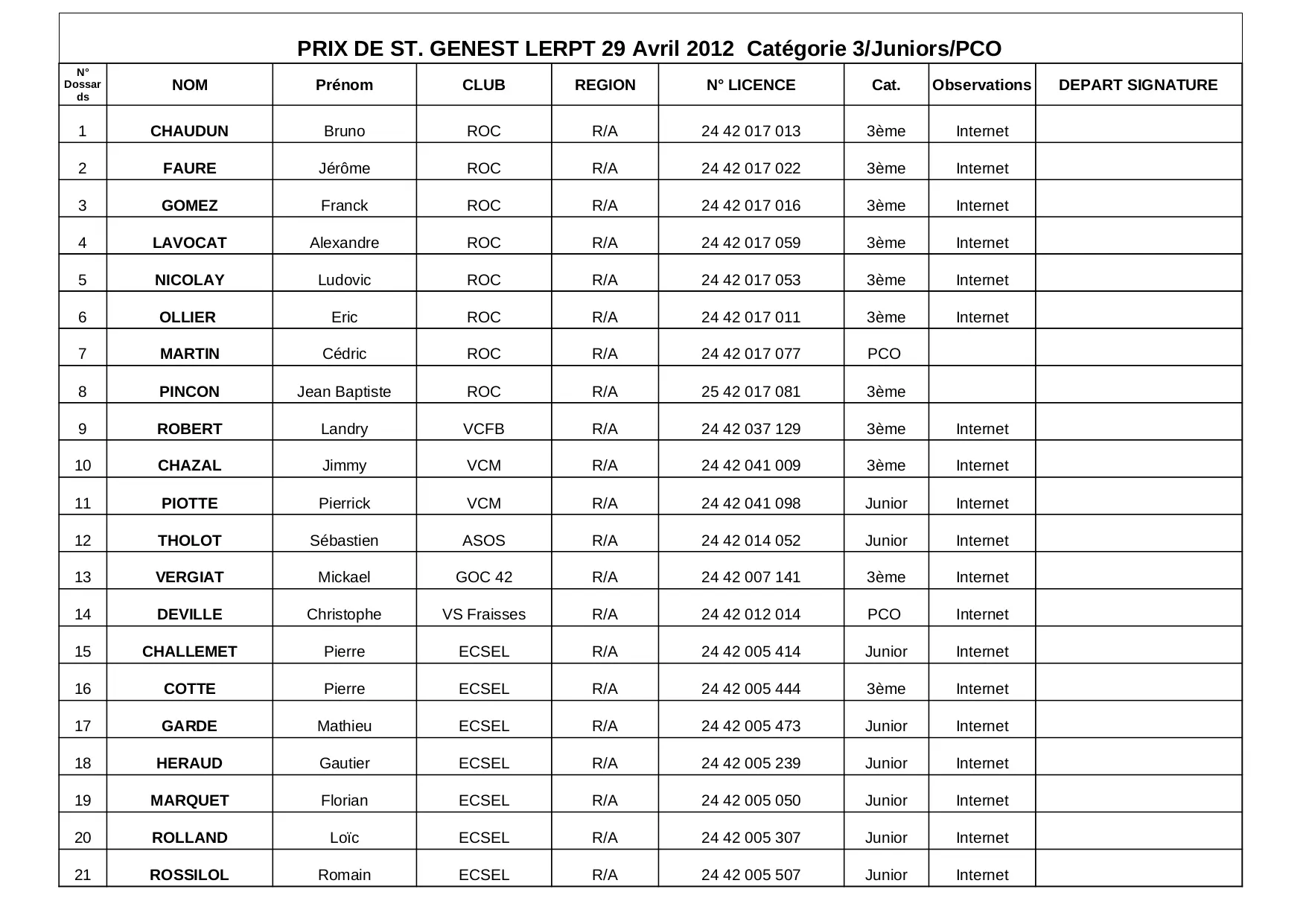 PRIX DE ST. GENEST LERPT 29 Avril 2012 Catégorie 3/Juniors/PCO

| N° Dossards | NOM | Prénom | CLUB | REGION | N° LICENCE | Cat. | Observations | DEPART SIGNATURE |
|---|---|---|---|---|---|---|---|---|
| 1 | CHAUDUN | Bruno | ROC | R/A | 24 42 017 013 | 3ème | Internet | |
| 2 | FAURE | Jérôme | ROC | R/A | 24 42 017 022 | 3ème | Internet | |
| 3 | GOMEZ | Franck | ROC | R/A | 24 42 017 016 | 3ème | Internet | |
| 4 | LAVOCAT | Alexandre | ROC | R/A | 24 42 017 059 | 3ème | Internet | |
| 5 | NICOLAY | Ludovic | ROC | R/A | 24 42 017 053 | 3ème | Internet | |
| 6 | OLLIER | Eric | ROC | R/A | 24 42 017 011 | 3ème | Internet | |
| 7 | MARTIN | Cédric | ROC | R/A | 24 42 017 077 | PCO | | |
| 8 | PINCON | Jean Baptiste | ROC | R/A | 25 42 017 081 | 3ème | | |
| 9 | ROBERT | Landry | VCFB | R/A | 24 42 037 129 | 3ème | Internet | |
| 10 | CHAZAL | Jimmy | VCM | R/A | 24 42 041 009 | 3ème | Internet | |
| 11 | PIOTTE | Pierrick | VCM | R/A | 24 42 041 098 | Junior | Internet | |
| 12 | THOLOT | Sébastien | ASOS | R/A | 24 42 014 052 | Junior | Internet | |
| 13 | VERGIAT | Mickael | GOC 42 | R/A | 24 42 007 141 | 3ème | Internet | |
| 14 | DEVILLE | Christophe | VS Fraisses | R/A | 24 42 012 014 | PCO | Internet | |
| 15 | CHALLEMET | Pierre | ECSEL | R/A | 24 42 005 414 | Junior | Internet | |
| 16 | COTTE | Pierre | ECSEL | R/A | 24 42 005 444 | 3ème | Internet | |
| 17 | GARDE | Mathieu | ECSEL | R/A | 24 42 005 473 | Junior | Internet | |
| 18 | HERAUD | Gautier | ECSEL | R/A | 24 42 005 239 | Junior | Internet | |
| 19 | MARQUET | Florian | ECSEL | R/A | 24 42 005 050 | Junior | Internet | |
| 20 | ROLLAND | Loïc | ECSEL | R/A | 24 42 005 307 | Junior | Internet | |
| 21 | ROSSILOL | Romain | ECSEL | R/A | 24 42 005 507 | Junior | Internet | |